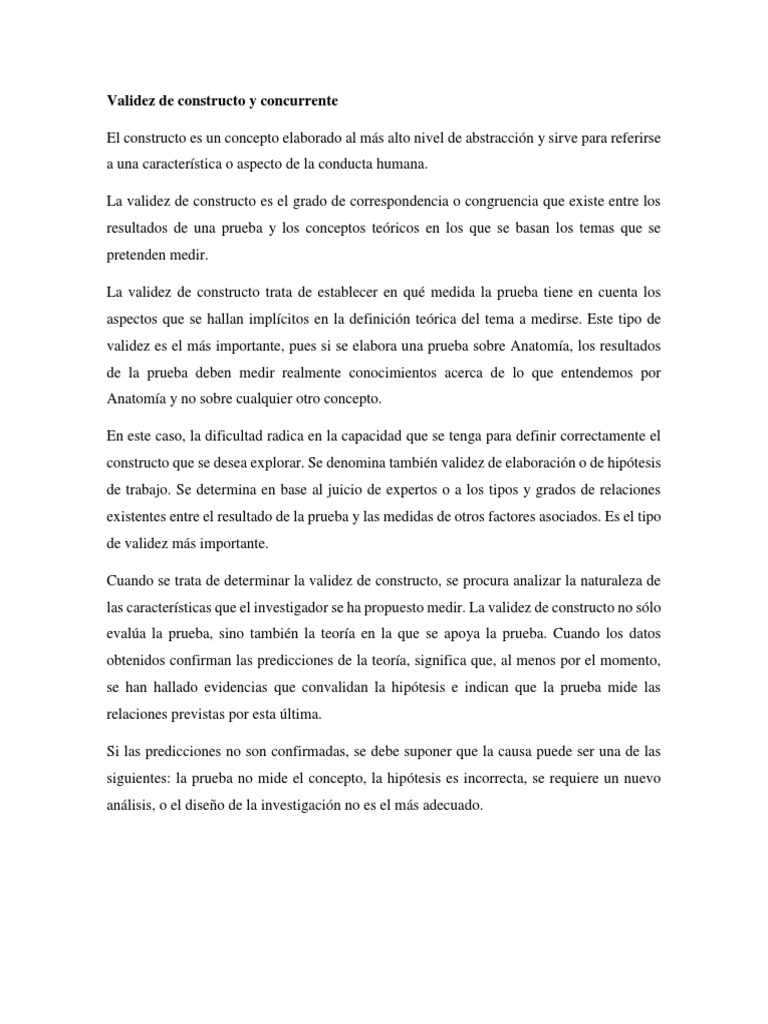 Validez de constructo y concurrente

El constructo es un concepto elaborado al más alto nivel de abstracción y sirve para referirse a una característica o aspecto de la conducta humana.

La validez de constructo es el grado de correspondencia o congruencia que existe entre los resultados de una prueba y los conceptos teóricos en los que se basan los temas que se pretenden medir.

La validez de constructo trata de establecer en qué medida la prueba tiene en cuenta los aspectos que se hallan implícitos en la definición teórica del tema a medirse. Este tipo de validez es el más importante, pues si se elabora una prueba sobre Anatomía, los resultados de la prueba deben medir realmente conocimientos acerca de lo que entendemos por Anatomía y no sobre cualquier otro concepto.

En este caso, la dificultad radica en la capacidad que se tenga para definir correctamente el constructo que se desea explorar. Se denomina también validez de elaboración o de hipótesis de trabajo. Se determina en base al juicio de expertos o a los tipos y grados de relaciones existentes entre el resultado de la prueba y las medidas de otros factores asociados. Es el tipo de validez más importante.

Cuando se trata de determinar la validez de constructo, se procura analizar la naturaleza de las características que el investigador se ha propuesto medir. La validez de constructo no sólo evalúa la prueba, sino también la teoría en la que se apoya la prueba. Cuando los datos obtenidos confirman las predicciones de la teoría, significa que, al menos por el momento, se han hallado evidencias que convalidan la hipótesis e indican que la prueba mide las relaciones previstas por esta última.

Si las predicciones no son confirmadas, se debe suponer que la causa puede ser una de las siguientes: la prueba no mide el concepto, la hipótesis es incorrecta, se requiere un nuevo análisis, o el diseño de la investigación no es el más adecuado.